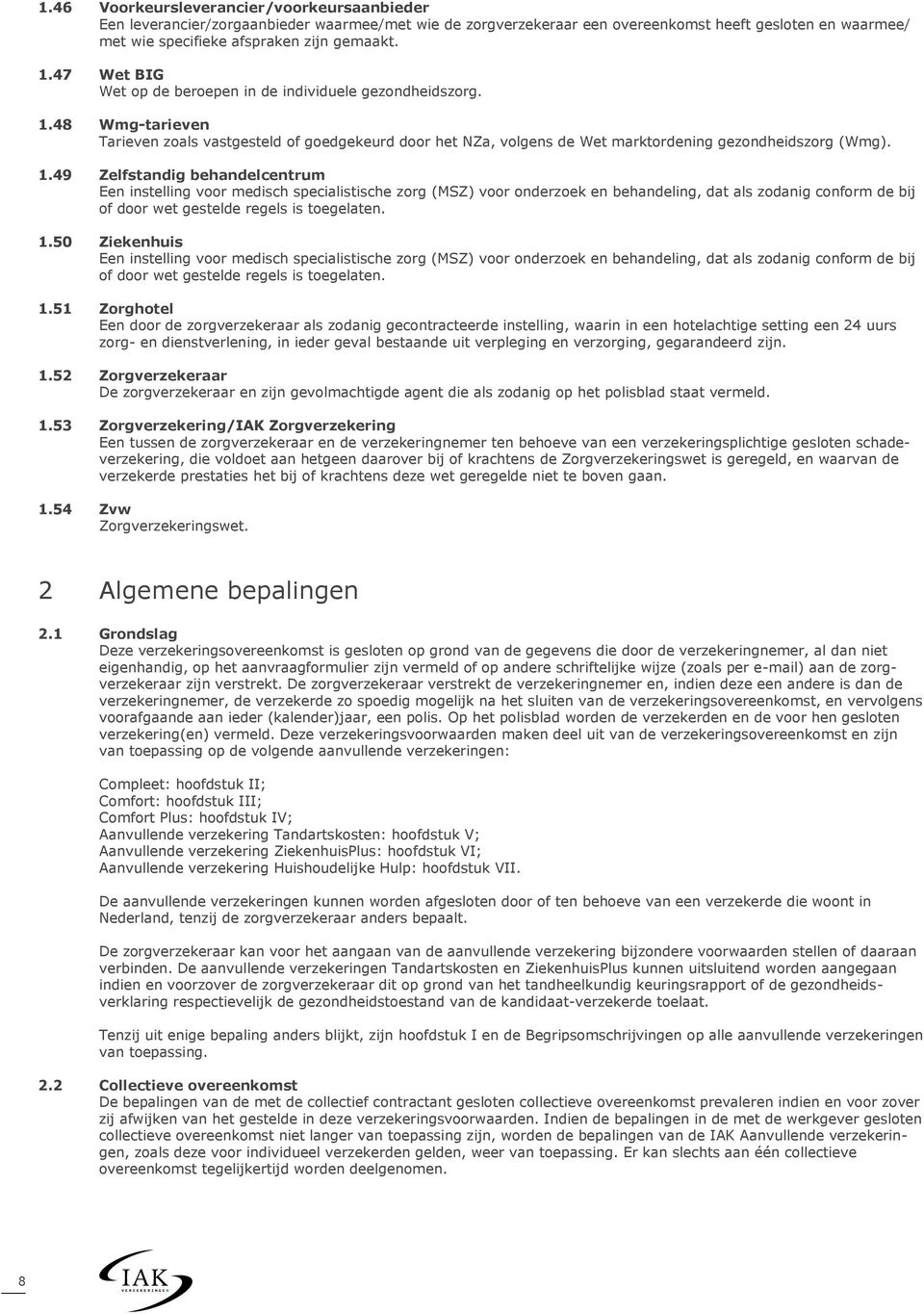 1.46 Voorkeursleverancier/voorkeursaanbieder
Een leverancier/zorgaanbieder waarmee/met wie de zorgverzekeraar een overeenkomst heeft gesloten en waarmee/met wie specifieke afspraken zijn gemaakt.

1.47 Wet BIG
Wet op de beroepen in de individuele gezondheidszorg.

1.48 Wmg-tarieven
Tarieven zoals vastgesteld of goedgekeurd door het NZa, volgens de Wet marktordening gezondheidszorg (Wmg).

1.49 Zelfstandig behandelcentrum
Een instelling voor medisch specialistische zorg (MSZ) voor onderzoek en behandeling, dat als zodanig conform de bij of door wet gestelde regels is toegelaten.

1.50 Ziekenhuis
Een instelling voor medisch specialistische zorg (MSZ) voor onderzoek en behandeling, dat als zodanig conform de bij of door wet gestelde regels is toegelaten.

1.51 Zorghotel
Een door de zorgverzekeraar als zodanig gecontracteerde instelling, waarin in een hotelachtige setting een 24 uurs zorg- en dienstverlening, in ieder geval bestaande uit verpleging en verzorging, gegarandeerd zijn.

1.52 Zorgverzekeraar
De zorgverzekeraar en zijn gevolmachtigde agent die als zodanig op het polisblad staat vermeld.

1.53 Zorgverzekering/IAK Zorgverzekering
Een tussen de zorgverzekeraar en de verzekeringnemer ten behoeve van een verzekeringsplichtige gesloten schadeverzekering, die voldoet aan hetgeen daarover bij of krachtens de Zorgverzekeringswet is geregeld, en waarvan de verzekerde prestaties het bij of krachtens deze wet geregelde niet te boven gaan.

1.54 Zvw
Zorgverzekeringswet.

2 Algemene bepalingen

2.1 Grondslag
Deze verzekeringsovereenkomst is gesloten op grond van de gegevens die door de verzekeringnemer, al dan niet eigenhandig, op het aanvraagformulier zijn vermeld of op andere schriftelijke wijze (zoals per e-mail) aan de zorgverzekeraar zijn verstrekt. De zorgverzekeraar verstrekt de verzekeringnemer en, indien deze een andere is dan de verzekeringnemer, de verzekerde zo spoedig mogelijk na het sluiten van de verzekeringsovereenkomst, en vervolgens voorafgaande aan ieder (kalender)jaar, een polis. Op het polisblad worden de verzekerden en de voor hen gesloten verzekering(en) vermeld. Deze verzekeringsvoorwaarden maken deel uit van de verzekeringsovereenkomst en zijn van toepassing op de volgende aanvullende verzekeringen:

Compleet: hoofdstuk II;
Comfort: hoofdstuk III;
Comfort Plus: hoofdstuk IV;
Aanvullende verzekering Tandartskosten: hoofdstuk V;
Aanvullende verzekering ZiekenhuisPlus: hoofdstuk VI;
Aanvullende verzekering Huishoudelijke Hulp: hoofdstuk VII.

De aanvullende verzekeringen kunnen worden afgesloten door of ten behoeve van een verzekerde die woont in Nederland, tenzij de zorgverzekeraar anders bepaalt.

De zorgverzekeraar kan voor het aangaan van de aanvullende verzekering bijzondere voorwaarden stellen of daaraan verbinden. De aanvullende verzekeringen Tandartskosten en ZiekenhuisPlus kunnen uitsluitend worden aangegaan indien en voorzover de zorgverzekeraar dit op grond van het tandheelkundig keuringsrapport of de gezondheidsverklaring respectievelijk de gezondheidstoestand van de kandidaat-verzekerde toelaat.

Tenzij uit enige bepaling anders blijkt, zijn hoofdstuk I en de Begripsomschrijvingen op alle aanvullende verzekeringen van toepassing.

2.2 Collectieve overeenkomst
De bepalingen van de met de collectief contractant gesloten collectieve overeenkomst prevaleren indien en voor zover zij afwijken van het gestelde in deze verzekeringsvoorwaarden. Indien de bepalingen in de met de werkgever gesloten collectieve overeenkomst niet langer van toepassing zijn, worden de bepalingen van de IAK Aanvullende verzekeringen, zoals deze voor individueel verzekerden gelden, weer van toepassing. Er kan slechts aan één collectieve overeenkomst tegelijkertijd worden deelgenomen.

8

IAK
VERZEKERINGEN